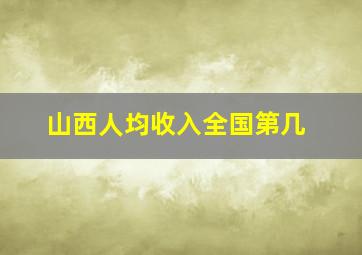 山西人均收入全国第几